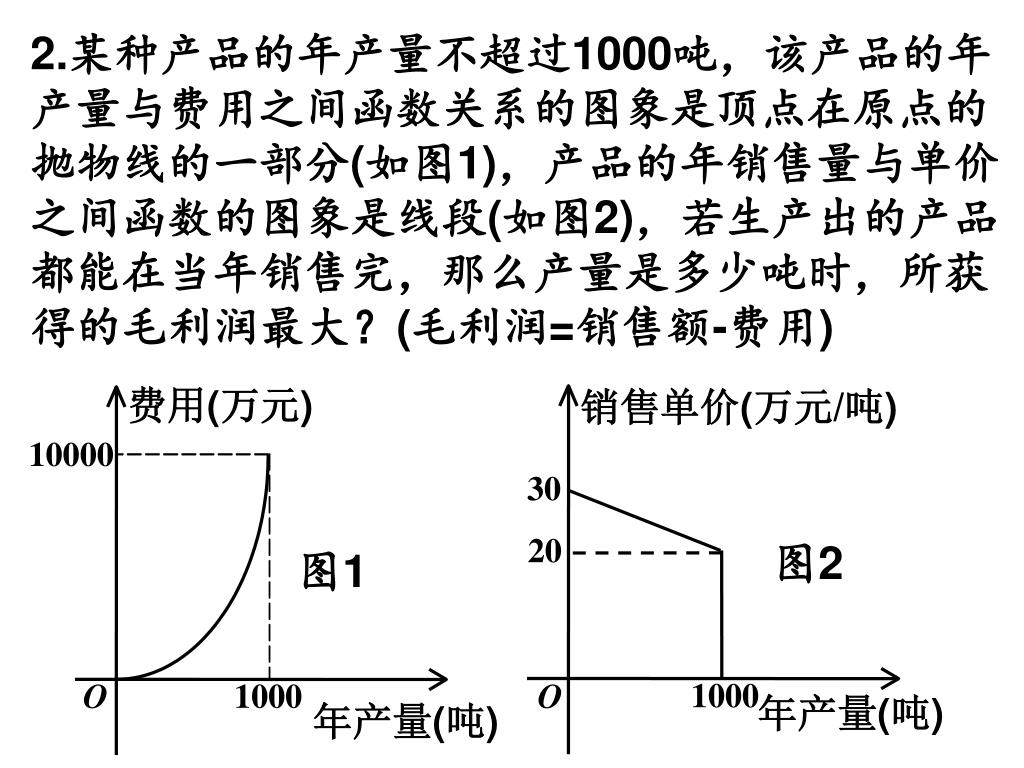 2.某种产品的年产量不超过1000吨，该产品的年产量与费用之间函数关系的图象是顶点在原点的抛物线的一部分(如图1)，产品的年销售量与单价之间函数的图象是线段(如图2)，若生产出的产品都能在当年销售完，那么产量是多少吨时，所获得的毛利润最大？(毛利润=销售额-费用)

费用(万元)
10000
图1
O
1000
年产量(吨)

销售单价(万元/吨)
30
20
图2
O
1000
年产量(吨)